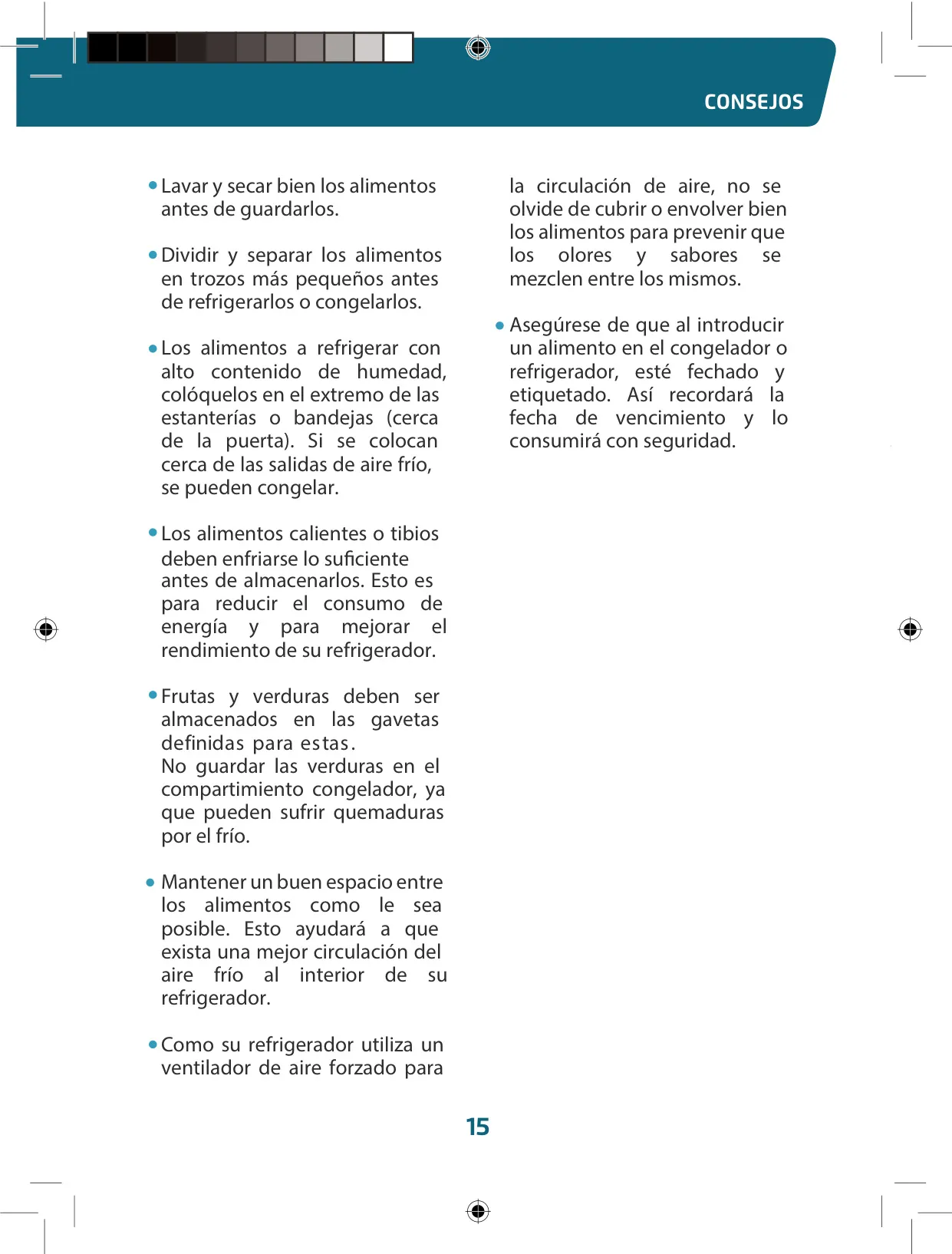 CONSEJOS

• Lavar y secar bien los alimentos antes de guardarlos.

• Dividir y separar los alimentos en trozos más pequeños antes de refrigerarlos o congelarlos.

• Los alimentos a refrigerar con alto contenido de humedad, colóquelos en el extremo de las estanterías o bandejas (cerca de la puerta). Si se colocan cerca de las salidas de aire frío, se pueden congelar.

• Los alimentos calientes o tibios deben enfriarse lo suficiente antes de almacenarlos. Esto es para reducir el consumo de energía y para mejorar el rendimiento de su refrigerador.

• Frutas y verduras deben ser almacenados en las gavetas definidas para estas.
No guardar las verduras en el compartimiento congelador, ya que pueden sufrir quemaduras por el frío.

• Mantener un buen espacio entre los alimentos como le sea posible. Esto ayudará a que exista una mejor circulación del aire frío al interior de su refrigerador.

• Como su refrigerador utiliza un ventilador de aire forzado para la circulación de aire, no se olvide de cubrir o envolver bien los alimentos para prevenir que los olores y sabores se mezclen entre los mismos.

• Asegúrese de que al introducir un alimento en el congelador o refrigerador, esté fechado y etiquetado. Así recordará la fecha de vencimiento y lo consumirá con seguridad.

15